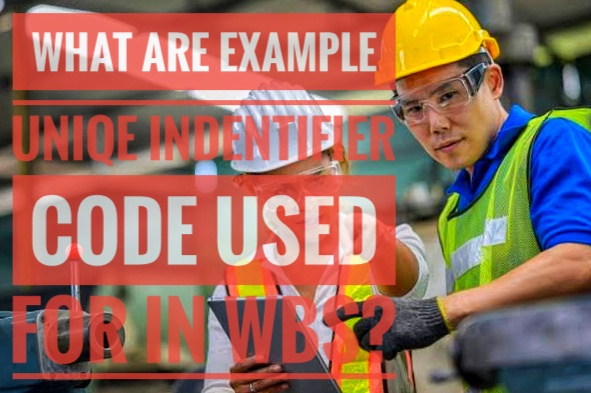 WHAT ARE EXAMPLE

UNIQE INDENTIFIER

CODE USED

FOR IN WBS?